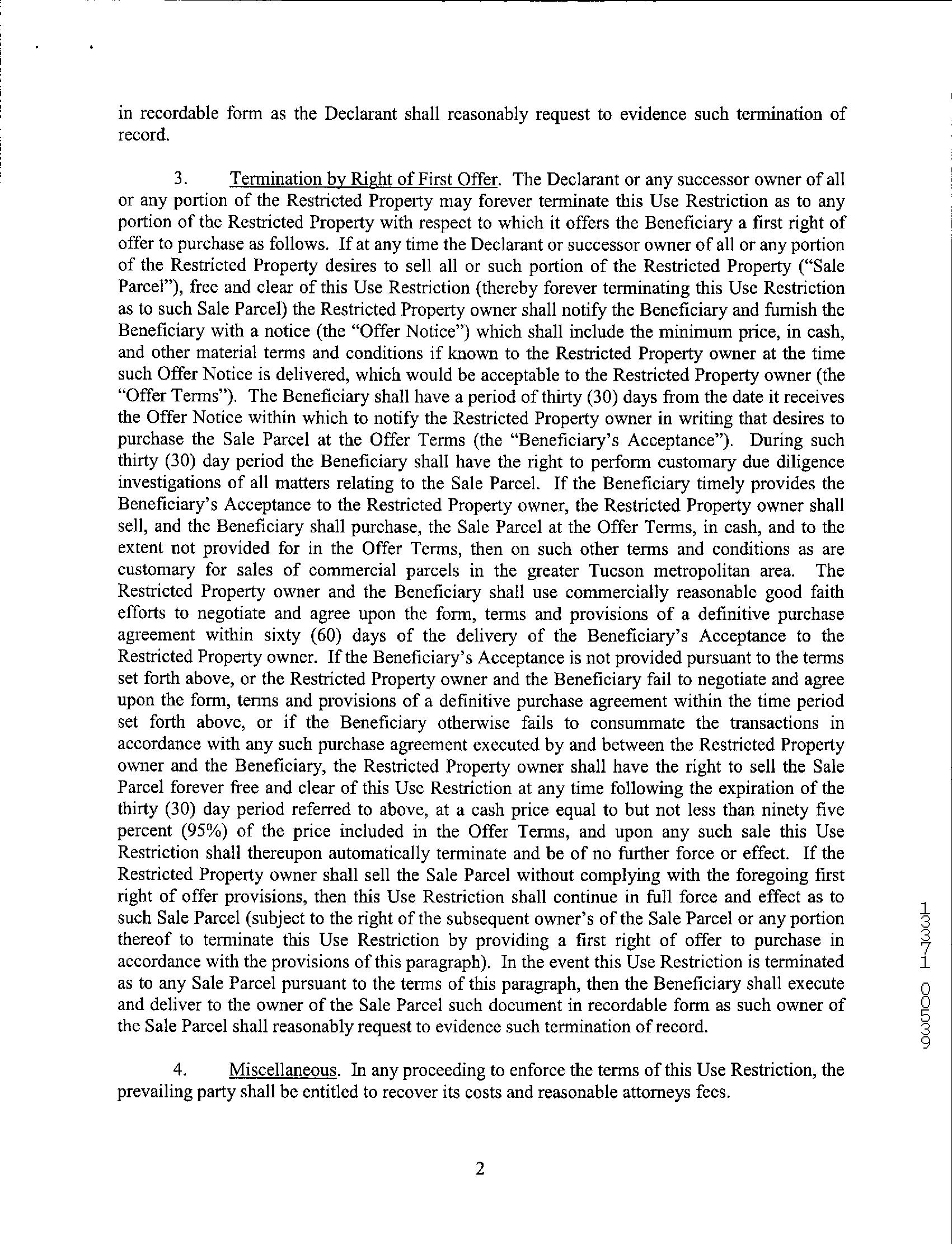 in recordable form as the Declarant shall reasonably request to evidence such termination of record.

3. Termination by Right of First Offer. The Declarant or any successor owner of all or any portion of the Restricted Property may forever terminate this Use Restriction as to any portion of the Restricted Property with respect to which it offers the Beneficiary a first right of offer to purchase as follows. If at any time the Declarant or successor owner of all or any portion of the Restricted Property desires to sell all or such portion of the Restricted Property ("Sale Parcel"), free and clear of this Use Restriction (thereby forever terminating this Use Restriction as to such Sale Parcel) the Restricted Property owner shall notify the Beneficiary and furnish the Beneficiary with a notice (the "Offer Notice") which shall include the minimum price, in cash, and other material terms and conditions if known to the Restricted Property owner at the time such Offer Notice is delivered, which would be acceptable to the Restricted Property owner (the "Offer Terms"). The Beneficiary shall have a period of thirty (30) days from the date it receives the Offer Notice within which to notify the Restricted Property owner in writing that desires to purchase the Sale Parcel at the Offer Terms (the "Beneficiary's Acceptance"). During such thirty (30) day period the Beneficiary shall have the right to perform customary due diligence investigations of all matters relating to the Sale Parcel. If the Beneficiary timely provides the Beneficiary's Acceptance to the Restricted Property owner, the Restricted Property owner shall sell, and the Beneficiary shall purchase, the Sale Parcel at the Offer Terms, in cash, and to the extent not provided for in the Offer Terms, then on such other terms and conditions as are customary for sales of commercial parcels in the greater Tucson metropolitan area. The Restricted Property owner and the Beneficiary shall use commercially reasonable good faith efforts to negotiate and agree upon the form, terms and provisions of a definitive purchase agreement within sixty (60) days of the delivery of the Beneficiary's Acceptance to the Restricted Property owner. If the Beneficiary's Acceptance is not provided pursuant to the terms set forth above, or the Restricted Property owner and the Beneficiary fail to negotiate and agree upon the form, terms and provisions of a definitive purchase agreement within the time period set forth above, or if the Beneficiary otherwise fails to consummate the transactions in accordance with any such purchase agreement executed by and between the Restricted Property owner and the Beneficiary, the Restricted Property owner shall have the right to sell the Sale Parcel forever free and clear of this Use Restriction at any time following the expiration of the thirty (30) day period referred to above, at a cash price equal to but not less than ninety five percent (95%) of the price included in the Offer Terms, and upon any such sale this Use Restriction shall thereupon automatically terminate and be of no further force or effect. If the Restricted Property owner shall sell the Sale Parcel without complying with the foregoing first right of offer provisions, then this Use Restriction shall continue in full force and effect as to such Sale Parcel (subject to the right of the subsequent owner's of the Sale Parcel or any portion thereof to terminate this Use Restriction by providing a first right of offer to purchase in accordance with the provisions of this paragraph). In the event this Use Restriction is terminated as to any Sale Parcel pursuant to the terms of this paragraph, then the Beneficiary shall execute and deliver to the owner of the Sale Parcel such document in recordable form as such owner of the Sale Parcel shall reasonably request to evidence such termination of record.

4. Miscellaneous. In any proceeding to enforce the terms of this Use Restriction, the prevailing party shall be entitled to recover its costs and reasonable attorneys fees.

13371 00539

2